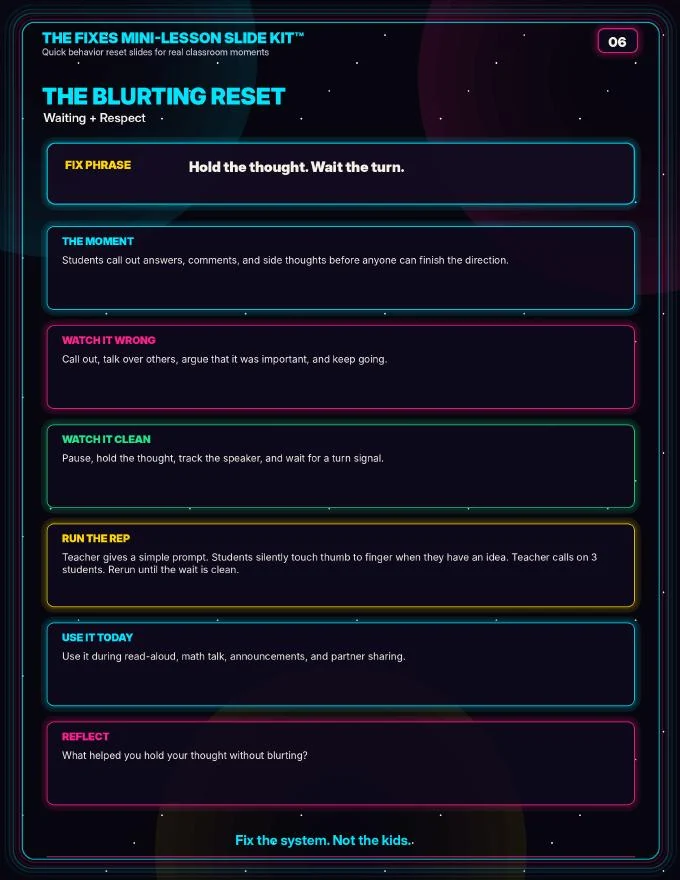 THE FIXES MINI-LESSON SLIDE KIT™
Quick behavior reset slides for real classroom moments

06

THE BLURTING RESET
Waiting + Respect

FIX PHRASE
Hold the thought. Wait the turn.

THE MOMENT
Students call out answers, comments, and side thoughts before anyone can finish the direction.

WATCH IT WRONG
Call out, talk over others, argue that it was important, and keep going.

WATCH IT CLEAN
Pause, hold the thought, track the speaker, and wait for a turn signal.

RUN THE REP
Teacher gives a simple prompt. Students silently touch thumb to finger when they have an idea. Teacher calls on 3 students. Rerun until the wait is clean.

USE IT TODAY
Use it during read-aloud, math talk, announcements, and partner sharing.

REFLECT
What helped you hold your thought without blurting?

Fix the system. Not the kids..